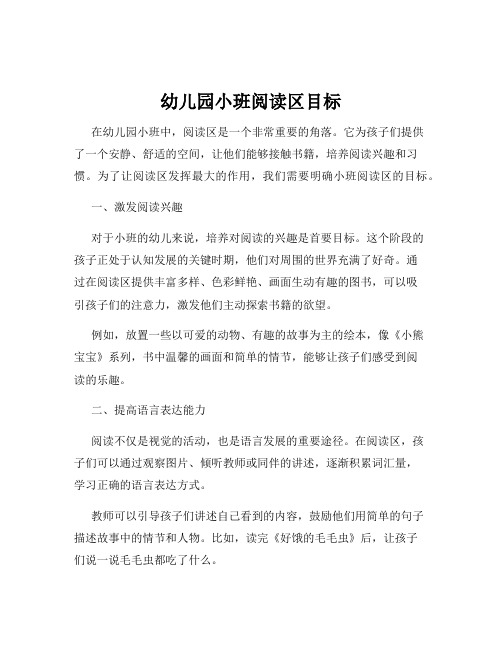 幼儿园小班阅读区目标

在幼儿园小班中，阅读区是一个非常重要的角落。它为孩子们提供了一个安静、舒适的空间，让他们能够接触书籍，培养阅读兴趣和习惯。为了让阅读区发挥最大的作用，我们需要明确小班阅读区的目标。

一、激发阅读兴趣

对于小班的幼儿来说，培养对阅读的兴趣是首要目标。这个阶段的孩子正处于认知发展的关键时期，他们对周围的世界充满了好奇。通过在阅读区提供丰富多样、色彩鲜艳、画面生动有趣的图书，可以吸引孩子们的注意力，激发他们主动探索书籍的欲望。

例如，放置一些以可爱的动物、有趣的故事为主的绘本，像《小熊宝宝》系列，书中温馨的画面和简单的情节，能够让孩子们感受到阅读的乐趣。

二、提高语言表达能力

阅读不仅是视觉的活动，也是语言发展的重要途径。在阅读区，孩子们可以通过观察图片、倾听教师或同伴的讲述，逐渐积累词汇量，学习正确的语言表达方式。

教师可以引导孩子们讲述自己看到的内容，鼓励他们用简单的句子描述故事中的情节和人物。比如，读完《好饿的毛毛虫》后，让孩子们说一说毛毛虫都吃了什么。